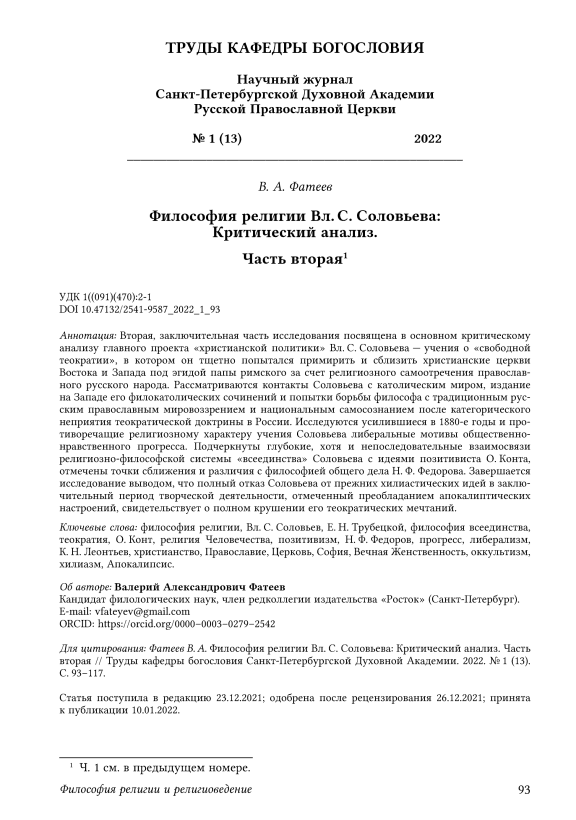 ТРУДЫ КАФЕДРЫ БОГОСЛОВИЯ

Научный журнал
Санкт-Петербургской Духовной Академии
Русской Православной Церкви

№ 1 (13) 2022

В. А. Фатеев

Философия религии Вл. С. Соловьева: Критический анализ.

Часть вторая$^1$

УДК 1((091)(470):2-1
DOI 10.47132/2541-9587_2022_1_93

Аннотация: Вторая, заключительная часть исследования посвящена в основном критическому анализу главного проекта «христианской политики» Вл. С. Соловьева — учения о «свободной теократии», в котором он тщетно попытался примирить и сблизить христианские церкви Востока и Запада под эгидой папы римского за счет религиозного самоотречения православного русского народа. Рассматриваются контакты Соловьева с католическим миром, издание на Западе его филокатолических сочинений и попытки борьбы философа с традиционным русским православным мировоззрением и национальным самосознанием после категорического неприятия теократической доктрины в России. Исследуются усилившиеся в 1880-е годы и противоречащие религиозному характеру учения Соловьева либеральные мотивы общественно-нравственного прогресса. Подчеркнуты глубокие, хотя и непоследовательные взаимосвязи религиозно-философской системы «всеединства» Соловьева с идеями позитивиста О. Конта, отмечены точки сближения и различия с философией общего дела Н. Ф. Федорова. Завершается исследование выводом, что полный отказ Соловьева от прежних хилиастических идей в заключительный период творческой деятельности, отмеченный преобладанием апокалиптических настроений, свидетельствует о полном крушении его теократических мечтаний.

Ключевые слова: философия религии, Вл. С. Соловьев, Е. Н. Трубецкой, философия всеединства, теократия, О. Конт, религия Человечества, позитивизм, Н. Ф. Федоров, прогресс, либерализм, К. Н. Леонтьев, христианство, Православие, Церковь, София, Вечная Женственность, оккультизм, хилиазм, Апокалипсис.

Об авторе: Валерий Александрович Фатеев
Кандидат филологических наук, член редколлегии издательства «Росток» (Санкт-Петербург).
E-mail: vfateyev@gmail.com
ORCID: https://orcid.org/0000–0003–0279–2542

Для цитирования: Фатеев В. А. Философия религии Вл. С. Соловьева: Критический анализ. Часть вторая // Труды кафедры богословия Санкт-Петербургской Духовной Академии. 2022. № 1 (13). С. 93–117.

Статья поступила в редакцию 23.12.2021; одобрена после рецензирования 26.12.2021; принята к публикации 10.01.2022.

$^1$ Ч. 1 см. в предыдущем номере.

Философия религии и религиоведение 93